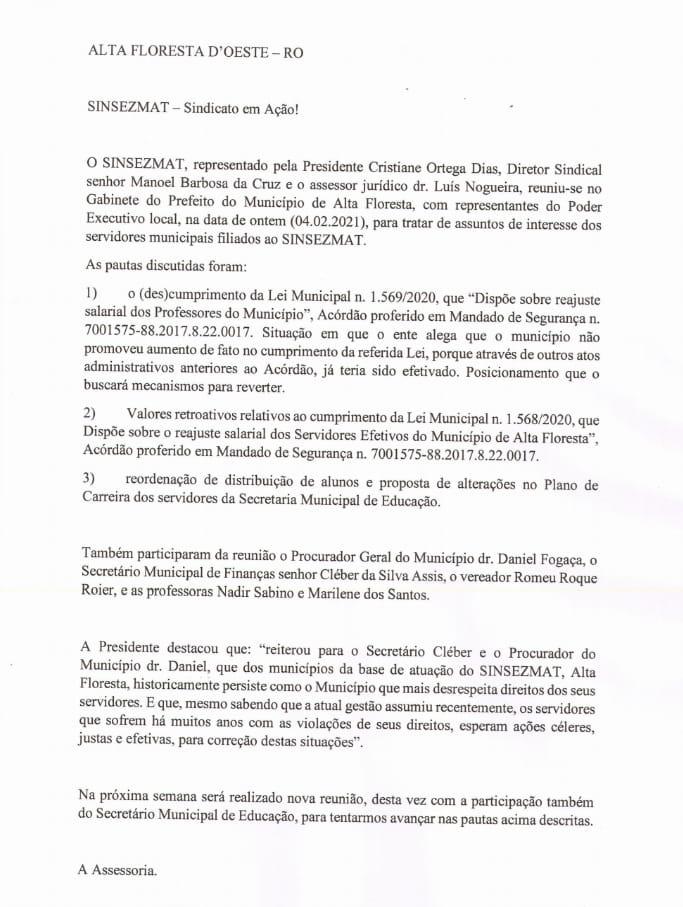 ALTA FLORESTA D'OESTE – RO

SINSEZMAT – Sindicato em Ação!

O SINSEZMAT, representado pela Presidente Cristiane Ortega Dias, Diretor Sindical senhor Manoel Barbosa da Cruz e o assessor jurídico dr. Luís Nogueira, reuniu-se no Gabinete do Prefeito do Município de Alta Floresta, com representantes do Poder Executivo local, na data de ontem (04.02.2021), para tratar de assuntos de interesse dos servidores municipais filiados ao SINSEZMAT.

As pautas discutidas foram:

1) o (des)cumprimento da Lei Municipal n. 1.569/2020, que "Dispõe sobre reajuste salarial dos Professores do Município", Acórdão proferido em Mandado de Segurança n. 7001575-88.2017.8.22.0017. Situação em que o ente alega que o município não promoveu aumento de fato no cumprimento da referida Lei, porque através de outros atos administrativos anteriores ao Acórdão, já teria sido efetivado. Posicionamento que o buscará mecanismos para reverter.

2) Valores retroativos relativos ao cumprimento da Lei Municipal n. 1.568/2020, que Dispõe sobre o reajuste salarial dos Servidores Efetivos do Município de Alta Floresta", Acórdão proferido em Mandado de Segurança n. 7001575-88.2017.8.22.0017.

3) reordenação de distribuição de alunos e proposta de alterações no Plano de Carreira dos servidores da Secretaria Municipal de Educação.

Também participaram da reunião o Procurador Geral do Município dr. Daniel Fogaça, o Secretário Municipal de Finanças senhor Cléber da Silva Assis, o vereador Romeu Roque Roier, e as professoras Nadir Sabino e Marilene dos Santos.

A Presidente destacou que: "reiterou para o Secretário Cléber e o Procurador do Município dr. Daniel, que dos municípios da base de atuação do SINSEZMAT, Alta Floresta, historicamente persiste como o Município que mais desrespeita direitos dos seus servidores. E que, mesmo sabendo que a atual gestão assumiu recentemente, os servidores que sofrem há muitos anos com as violações de seus direitos, esperam ações céleres, justas e efetivas, para correção destas situações".

Na próxima semana será realizado nova reunião, desta vez com a participação também do Secretário Municipal de Educação, para tentarmos avançar nas pautas acima descritas.

A Assessoria.